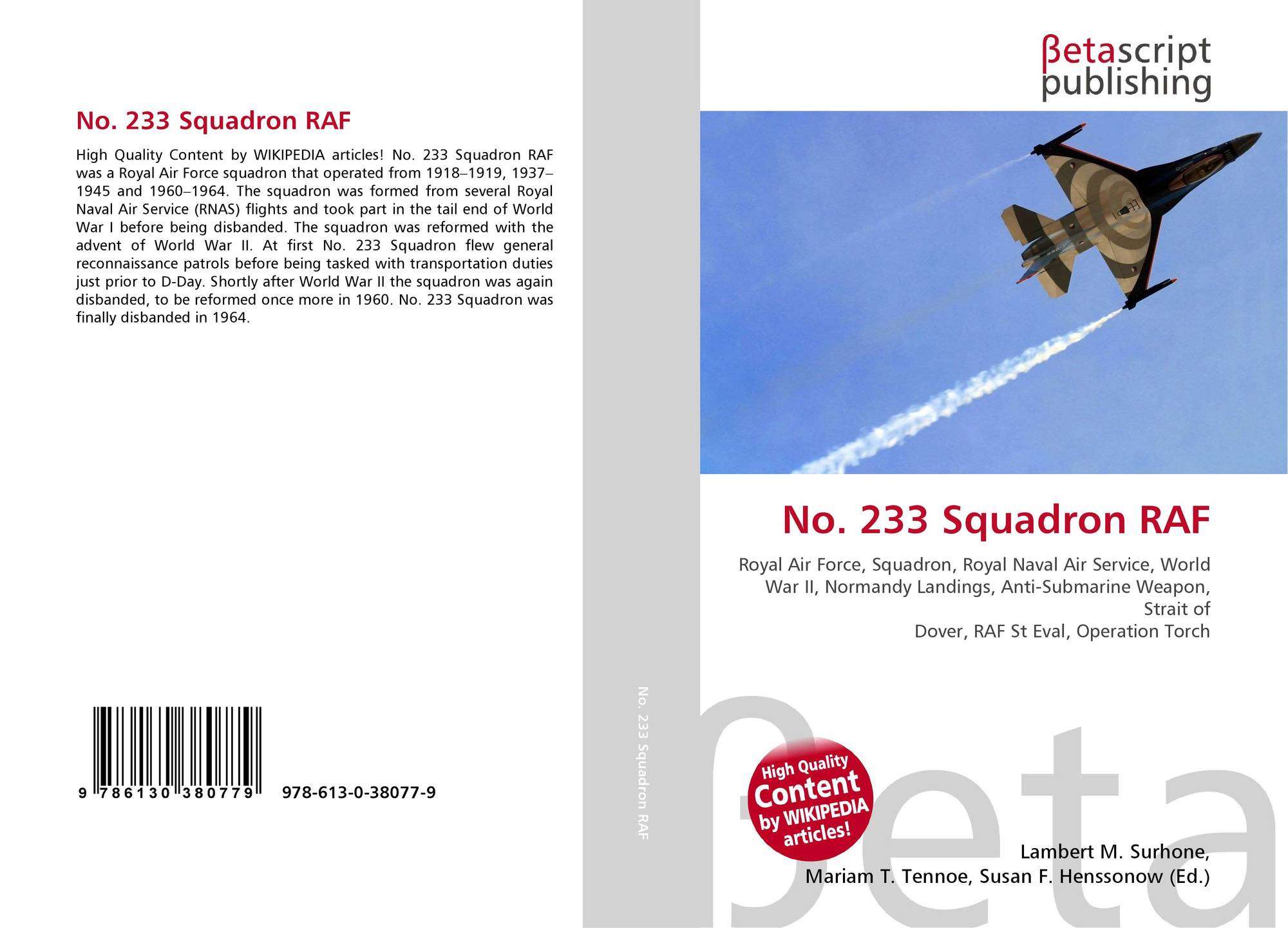 No. 233 Squadron RAF

High Quality Content by WIKIPEDIA articles! No. 233 Squadron RAF was a Royal Air Force squadron that operated from 1918–1919, 1937–1945 and 1960–1964. The squadron was formed from several Royal Naval Air Service (RNAS) flights and took part in the tail end of World War I before being disbanded. The squadron was reformed with the advent of World War II. At first No. 233 Squadron flew general reconnaissance patrols before being tasked with transportation duties just prior to D-Day. Shortly after World War II the squadron was again disbanded, to be reformed once more in 1960. No. 233 Squadron was finally disbanded in 1964.

9 786130 380779 978-613-0-38077-9

No. 233 Squadron RAF

βetascript publishing

No. 233 Squadron RAF

Royal Air Force, Squadron, Royal Naval Air Service, World War II, Normandy Landings, Anti-Submarine Weapon, Strait of Dover, RAF St Eval, Operation Torch

High Quality Content by WIKIPEDIA articles!

βeta

Lambert M. Surhone, Mariam T. Tennoe, Susan F. Henssonow (Ed.)